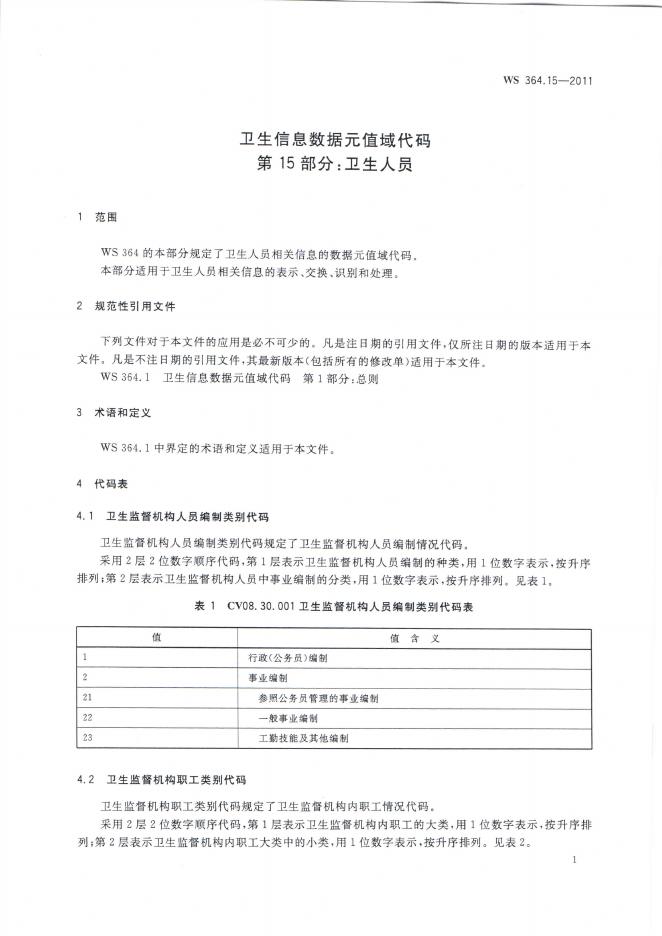 WS 364.15—2011

卫生信息数据元值域代码
第 15 部分:卫生人员

1 范围

WS 364 的本部分规定了卫生人员相关信息的数据元值域代码。
本部分适用于卫生人员相关信息的表示、交换、识别和处理。

2 规范性引用文件

下列文件对于本文件的应用是必不可少的。凡是注日期的引用文件,仅所注日期的版本适用于本文件。凡是不注日期的引用文件,其最新版本(包括所有的修改单)适用于本文件。
WS 364.1 卫生信息数据元值域代码 第 1 部分:总则

3 术语和定义

WS 364.1 中界定的术语和定义适用于本文件。

4 代码表

4.1 卫生监督机构人员编制类别代码

卫生监督机构人员编制类别代码规定了卫生监督机构人员编制情况代码。
采用 2 层 2 位数字顺序代码,第 1 层表示卫生监督机构人员编制的种类,用 1 位数字表示,按升序排列;第 2 层表示卫生监督机构人员中事业编制的分类,用 1 位数字表示,按升序排列。见表 1。

表 1 CV08.30.001 卫生监督机构人员编制类别代码表

| 值 | 值 含 义 |
|---|---|
| 1 | 行政(公务员)编制 |
| 2 | 事业编制 |
| 21 | 参照公务员管理的事业编制 |
| 22 | 一般事业编制 |
| 23 | 工勤技能及其他编制 |

4.2 卫生监督机构职工类别代码

卫生监督机构职工类别代码规定了卫生监督机构内职工情况代码。
采用 2 层 2 位数字顺序代码,第 1 层表示卫生监督机构内职工的大类,用 1 位数字表示,按升序排列;第 2 层表示卫生监督机构内职工大类中的小类,用 1 位数字表示,按升序排列。见表 2。

1